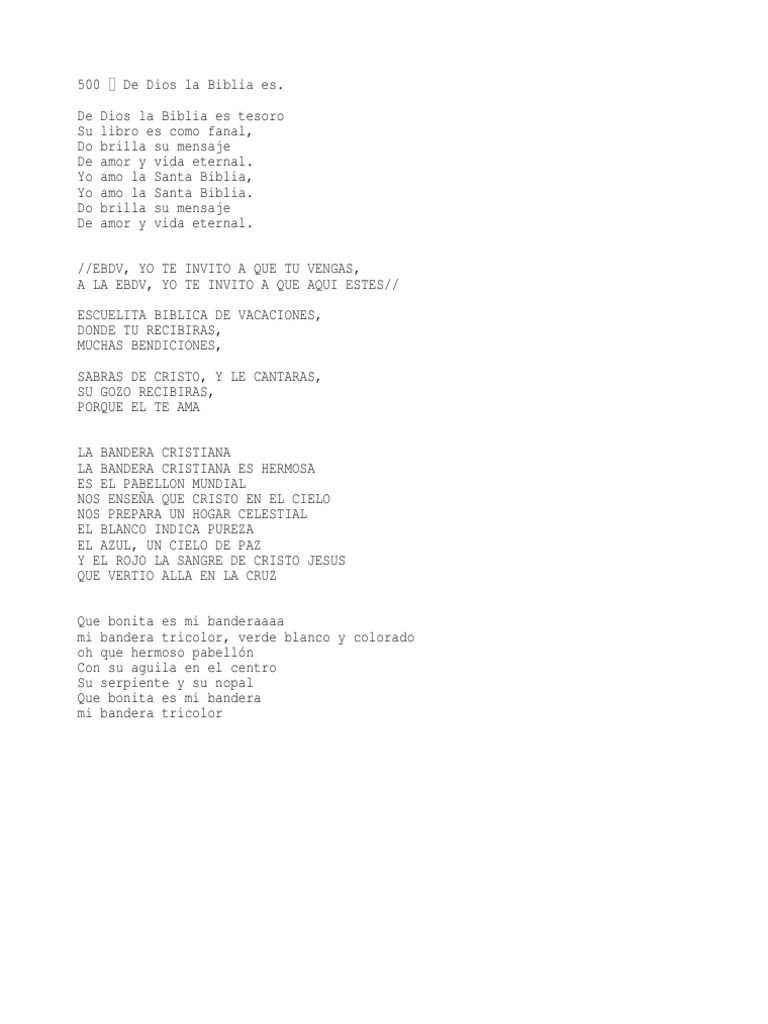 500  De Dios la Biblia es.

De Dios la Biblia es tesoro
Su libro es como fanal,
Do brilla su mensaje
De amor y vida eternal.
Yo amo la Santa Biblia,
Yo amo la Santa Biblia.
Do brilla su mensaje
De amor y vida eternal.

//EBDV, YO TE INVITO A QUE TU VENGAS,
A LA EBDV, YO TE INVITO A QUE AQUI ESTES//

ESCUELITA BIBLICA DE VACACIONES,
DONDE TU RECIBIRAS,
MUCHAS BENDICIONES,

SABRAS DE CRISTO, Y LE CANTARAS,
SU GOZO RECIBIRAS,
PORQUE EL TE AMA

LA BANDERA CRISTIANA
LA BANDERA CRISTIANA ES HERMOSA
ES EL PABELLON MUNDIAL
NOS ENSEÑA QUE CRISTO EN EL CIELO
NOS PREPARA UN HOGAR CELESTIAL
EL BLANCO INDICA PUREZA
EL AZUL, UN CIELO DE PAZ
Y EL ROJO LA SANGRE DE CRISTO JESUS
QUE VERTIO ALLA EN LA CRUZ

Que bonita es mi banderaaaa
mi bandera tricolor, verde blanco y colorado
oh que hermoso pabellón
Con su aguila en el centro
Su serpiente y su nopal
Que bonita es mi bandera
mi bandera tricolor